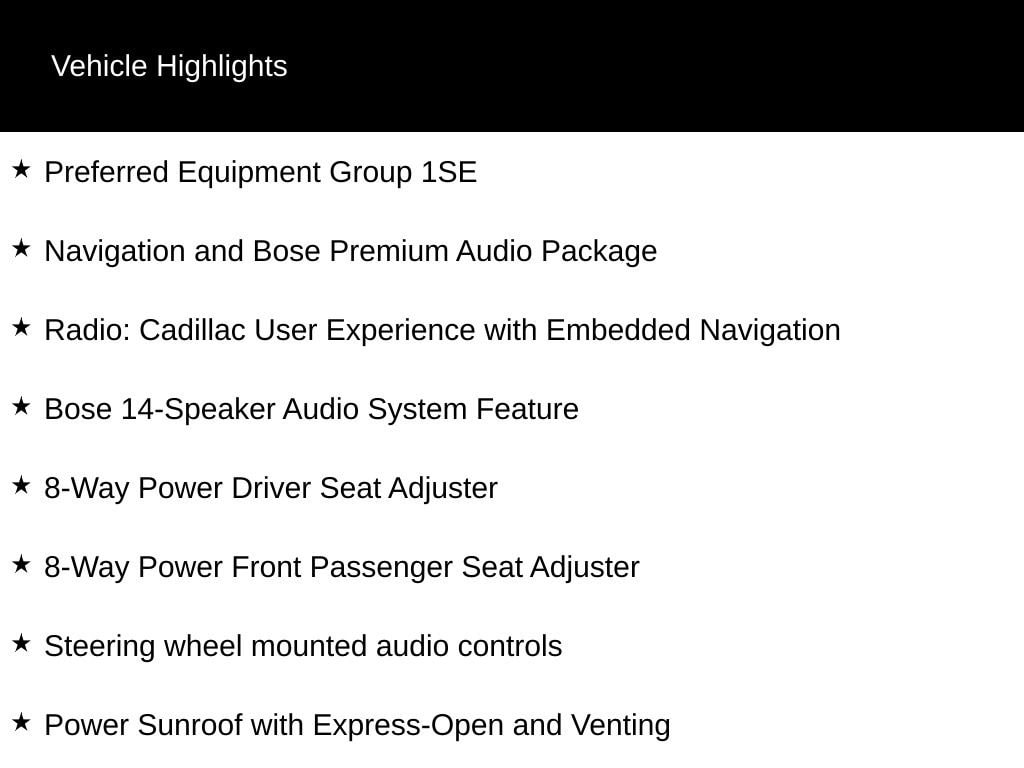 Vehicle Highlights

★ Preferred Equipment Group 1SE

★ Navigation and Bose Premium Audio Package

★ Radio: Cadillac User Experience with Embedded Navigation

★ Bose 14-Speaker Audio System Feature

★ 8-Way Power Driver Seat Adjuster

★ 8-Way Power Front Passenger Seat Adjuster

★ Steering wheel mounted audio controls

★ Power Sunroof with Express-Open and Venting